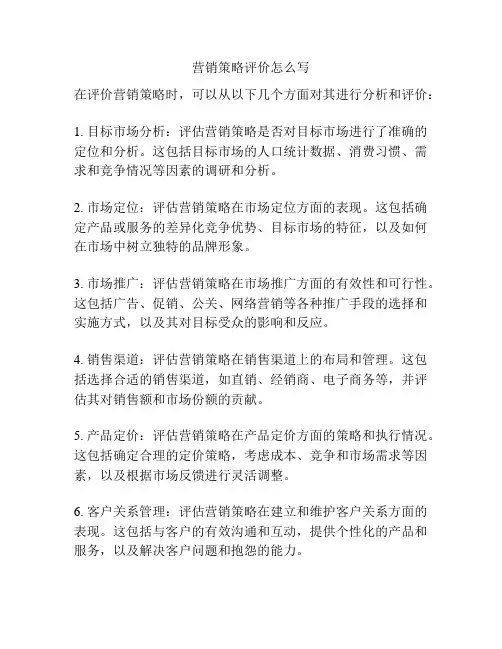 营销策略评价怎么写

在评价营销策略时，可以从以下几个方面对其进行分析和评价：

1. 目标市场分析：评估营销策略是否对目标市场进行了准确的定位和分析。这包括目标市场的人口统计数据、消费习惯、需求和竞争情况等因素的调研和分析。

2. 市场定位：评估营销策略在市场定位方面的表现。这包括确定产品或服务的差异化竞争优势、目标市场的特征，以及如何在市场中树立独特的品牌形象。

3. 市场推广：评估营销策略在市场推广方面的有效性和可行性。这包括广告、促销、公关、网络营销等各种推广手段的选择和实施方式，以及其对目标受众的影响和反应。

4. 销售渠道：评估营销策略在销售渠道上的布局和管理。这包括选择合适的销售渠道，如直销、经销商、电子商务等，并评估其对销售额和市场份额的贡献。

5. 产品定价：评估营销策略在产品定价方面的策略和执行情况。这包括确定合理的定价策略，考虑成本、竞争和市场需求等因素，以及根据市场反馈进行灵活调整。

6. 客户关系管理：评估营销策略在建立和维护客户关系方面的表现。这包括与客户的有效沟通和互动，提供个性化的产品和服务，以及解决客户问题和抱怨的能力。